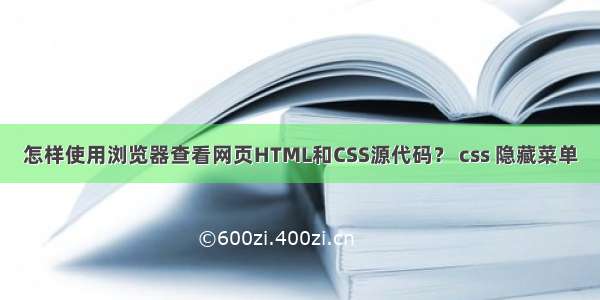 怎样使用浏览器查看网页HTML和CSS源代码？ css 隐藏菜单

©600zi.400zi.cn